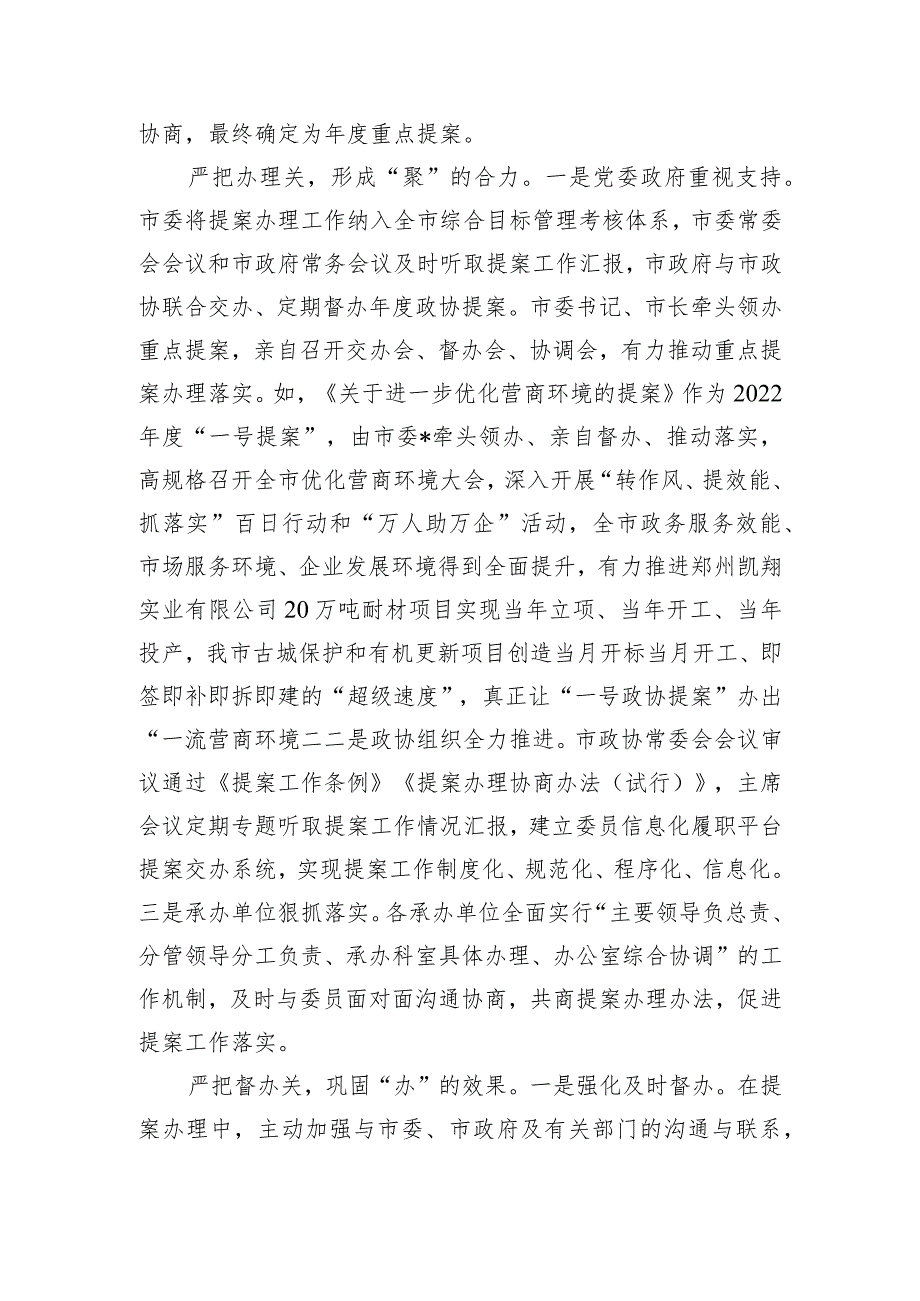 协商，最终确定为年度重点提案。

严把办理关，形成“聚”的合力。一是党委政府重视支持。市委将提案办理工作纳入全市综合目标管理考核体系，市委常委会会议和市政府常务会议及时听取提案工作汇报，市政府与市政协联合交办、定期督办年度政协提案。市委书记、市长牵头领办重点提案，亲自召开交办会、督办会、协调会，有力推动重点提案办理落实。如，《关于进一步优化营商环境的提案》作为2022年度“一号提案”，由市委*牵头领办、亲自督办、推动落实，高规格召开全市优化营商环境大会，深入开展“转作风、提效能、抓落实”百日行动和“万人助万企”活动，全市政务服务效能、市场服务环境、企业发展环境得到全面提升，有力推进郑州凯翔实业有限公司20万吨耐材项目实现当年立项、当年开工、当年投产，我市古城保护和有机更新项目创造当月开标当月开工、即签即补即拆即建的“超级速度”，真正让“一号政协提案”办出“一流营商环境二二是政协组织全力推进。市政协常委会会议审议通过《提案工作条例》《提案办理协商办法（试行）》，主席会议定期专题听取提案工作情况汇报，建立委员信息化履职平台提案交办系统，实现提案工作制度化、规范化、程序化、信息化。三是承办单位狠抓落实。各承办单位全面实行“主要领导负总责、分管领导分工负责、承办科室具体办理、办公室综合协调”的工作机制，及时与委员面对面沟通协商，共商提案办理办法，促进提案工作落实。

严把督办关，巩固“办”的效果。一是强化及时督办。在提案办理中，主动加强与市委、市政府及有关部门的沟通与联系，